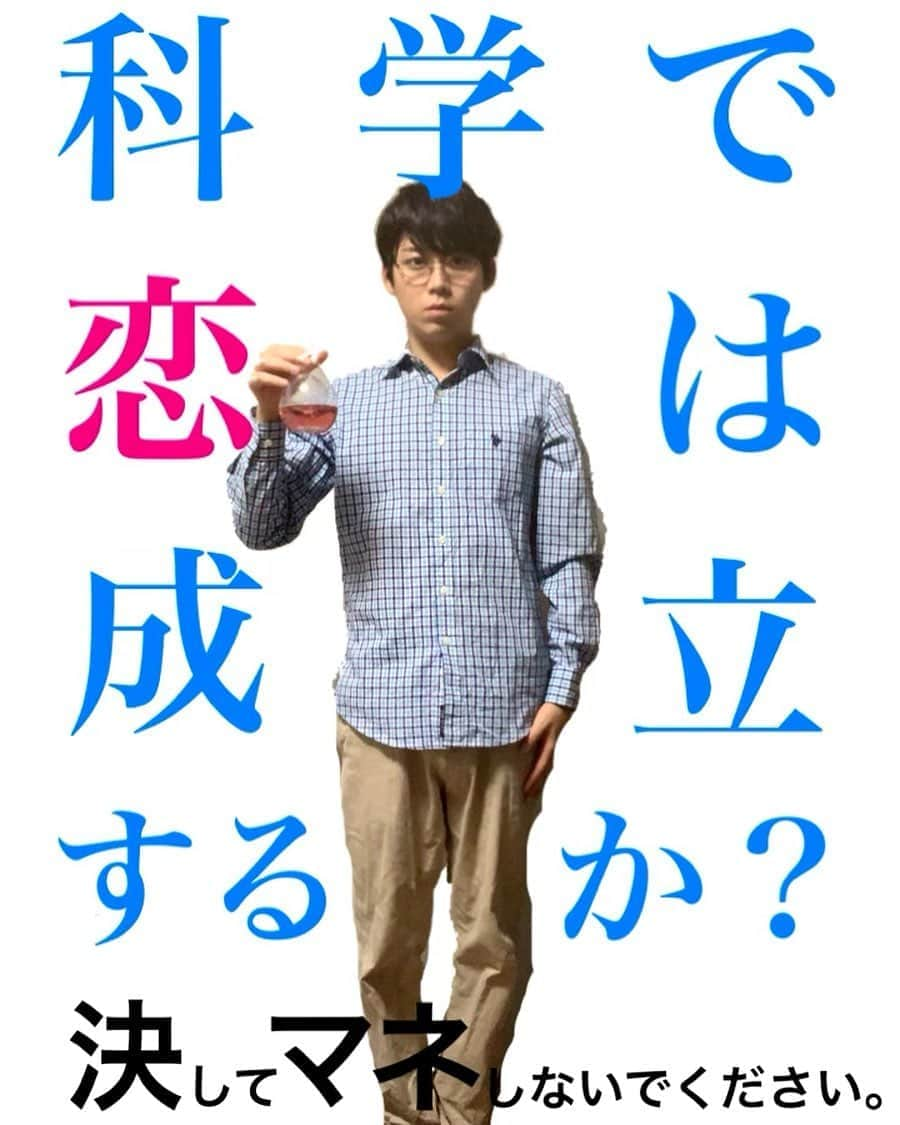 科学で恋は成立するか？

決してマネしないでください。